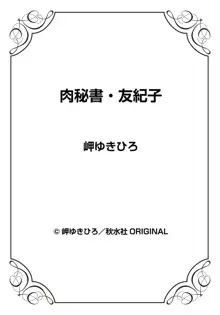 肉秘書・友紀子

岬ゆきひろ

© 岬ゆきひろ／秋水社 ORIGINAL